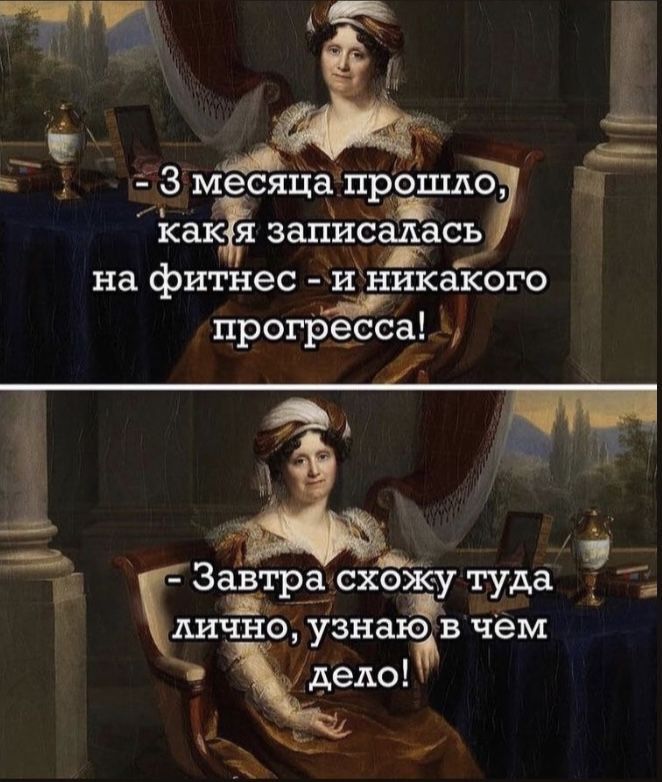 - 3 месяца прошло, как я записалась на фитнес - и никакого прогресса!

- Завтра схожу туда лично, узнаю в чем дело!